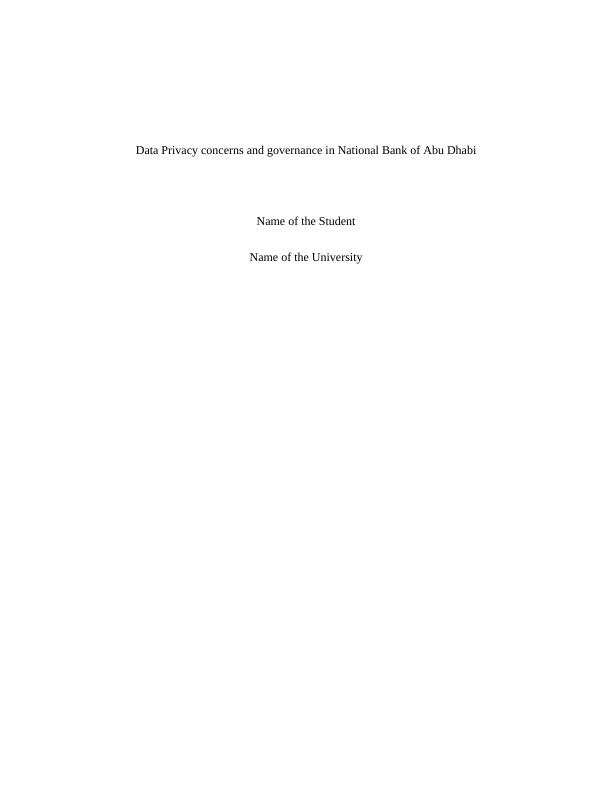 Data Privacy concerns and governance in National Bank of Abu Dhabi

Name of the Student

Name of the University